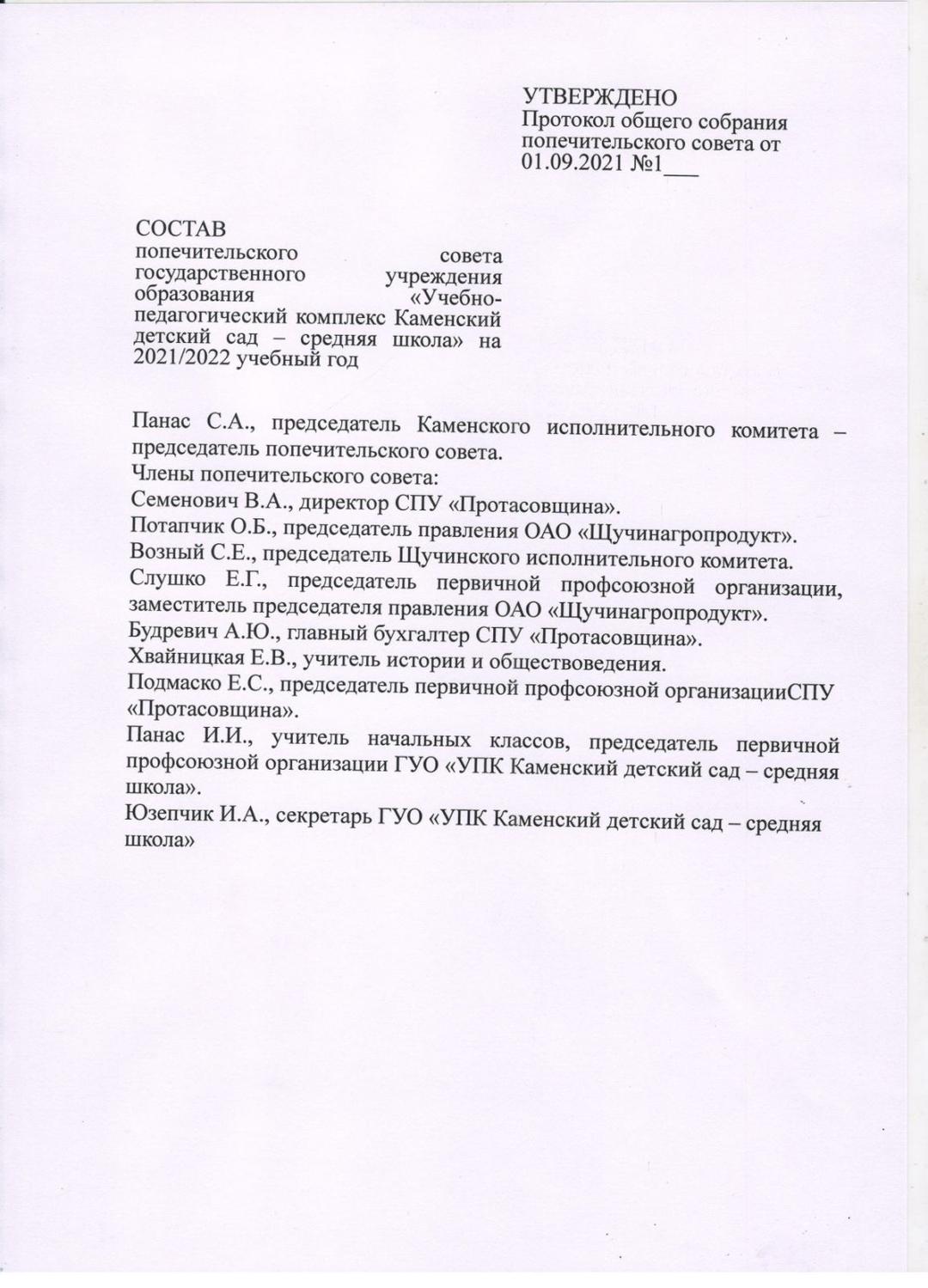 УТВЕРЖДЕНО
Протокол общего собрания попечительского совета от 01.09.2021 №1___

СОСТАВ
попечительского совета государственного учреждения образования «Учебно-педагогический комплекс Каменский детский сад – средняя школа» на 2021/2022 учебный год

Панас С.А., председатель Каменского исполнительного комитета – председатель попечительского совета.
Члены попечительского совета:
Семенович В.А., директор СПУ «Протасовщина».
Потапчик О.Б., председатель правления ОАО «Щучинагропродукт».
Возный С.Е., председатель Щучинского исполнительного комитета.
Слушко Е.Г., председатель первичной профсоюзной организации, заместитель председателя правления ОАО «Щучинагропродукт».
Будревич А.Ю., главный бухгалтер СПУ «Протасовщина».
Хвайницкая Е.В., учитель истории и обществоведения.
Подмаско Е.С., председатель первичной профсоюзной организацииСПУ «Протасовщина».
Панас И.И., учитель начальных классов, председатель первичной профсоюзной организации ГУО «УПК Каменский детский сад – средняя школа».
Юзепчик И.А., секретарь ГУО «УПК Каменский детский сад – средняя школа»